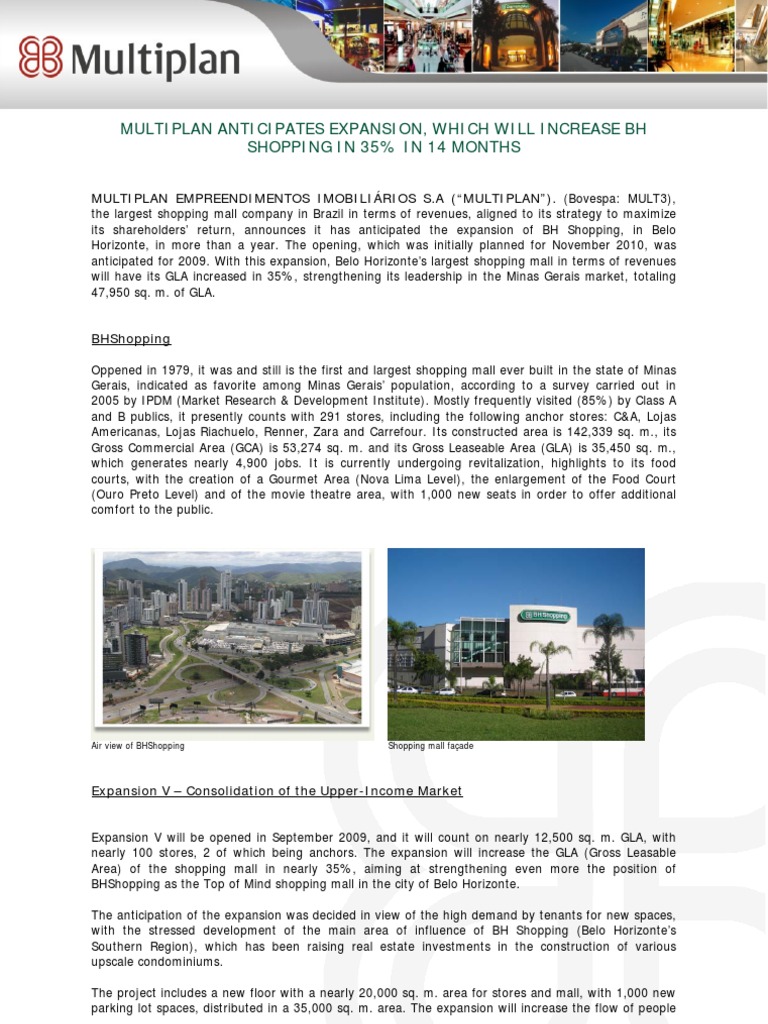 Multiplan

MULTIPLAN ANTICIPATES EXPANSION, WHICH WILL INCREASE BH SHOPPING IN 35% IN 14 MONTHS

MULTIPLAN EMPREENDIMENTOS IMOBILIÁRIOS S.A ("MULTIPLAN"). (Bovespa: MULT3), the largest shopping mall company in Brazil in terms of revenues, aligned to its strategy to maximize its shareholders' return, announces it has anticipated the expansion of BH Shopping, in Belo Horizonte, in more than a year. The opening, which was initially planned for November 2010, was anticipated for 2009. With this expansion, Belo Horizonte's largest shopping mall in terms of revenues will have its GLA increased in 35%, strengthening its leadership in the Minas Gerais market, totaling 47,950 sq. m. of GLA.

BHShopping

Oppened in 1979, it was and still is the first and largest shopping mall ever built in the state of Minas Gerais, indicated as favorite among Minas Gerais' population, according to a survey carried out in 2005 by IPDM (Market Research & Development Institute). Mostly frequently visited (85%) by Class A and B publics, it presently counts with 291 stores, including the following anchor stores: C&A, Lojas Americanas, Lojas Riachuelo, Renner, Zara and Carrefour. Its constructed area is 142,339 sq. m., its Gross Commercial Area (GCA) is 53,274 sq. m. and its Gross Leaseable Area (GLA) is 35,450 sq. m., which generates nearly 4,900 jobs. It is currently undergoing revitalization, highlights to its food courts, with the creation of a Gourmet Area (Nova Lima Level), the enlargement of the Food Court (Ouro Preto Level) and of the movie theatre area, with 1,000 new seats in order to offer additional comfort to the public.

BH Shopping

Air view of BHShopping

Shopping mall façade

Expansion V – Consolidation of the Upper-Income Market

Expansion V will be opened in September 2009, and it will count on nearly 12,500 sq. m. GLA, with nearly 100 stores, 2 of which being anchors. The expansion will increase the GLA (Gross Leasable Area) of the shopping mall in nearly 35%, aiming at strengthening even more the position of BHShopping as the Top of Mind shopping mall in the city of Belo Horizonte.

The anticipation of the expansion was decided in view of the high demand by tenants for new spaces, with the stressed development of the main area of influence of BH Shopping (Belo Horizonte's Southern Region), which has been raising real estate investments in the construction of various upscale condominiums.

The project includes a new floor with a nearly 20,000 sq. m. area for stores and mall, with 1,000 new parking lot spaces, distributed in a 35,000 sq. m. area. The expansion will increase the flow of people